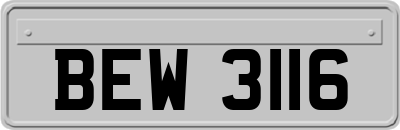 BEW 3116